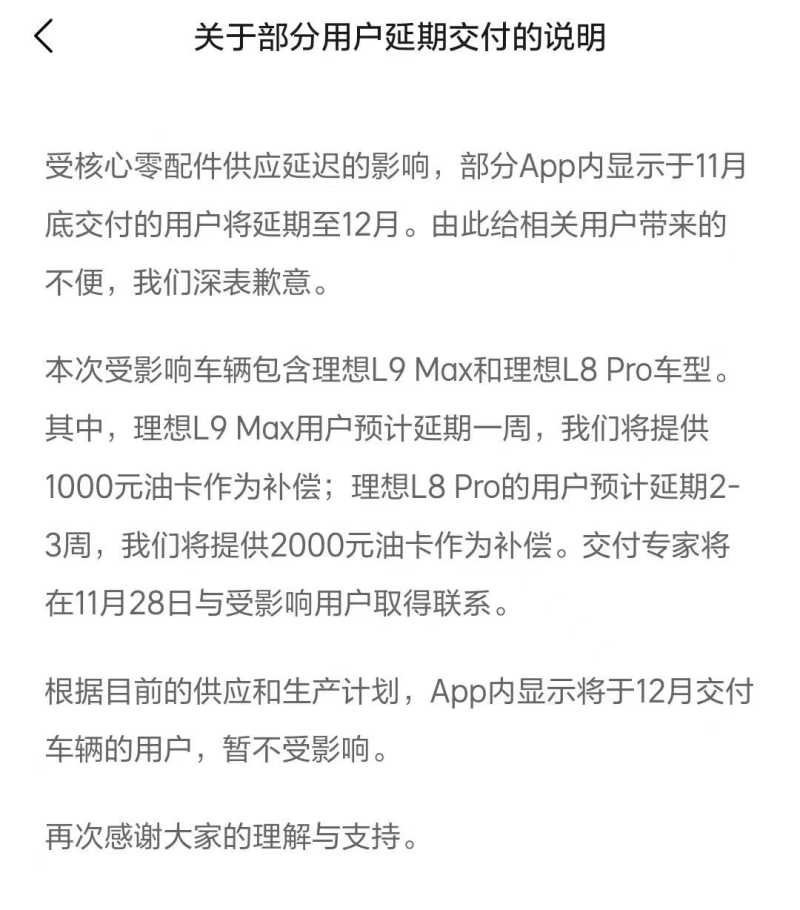 关于部分用户延期交付的说明

受核心零配件供应延迟的影响，部分App内显示于11月底交付的用户将延期至12月。由此给相关用户带来的不便，我们深表歉意。

本次受影响车辆包含理想L9 Max和理想L8 Pro车型。其中，理想L9 Max用户预计延期一周，我们将提供1000元油卡作为补偿；理想L8 Pro的用户预计延期2-3周，我们将提供2000元油卡作为补偿。交付专家将在11月28日与受影响用户取得联系。

根据目前的供应和生产计划，App内显示将于12月交付车辆的用户，暂不受影响。

再次感谢大家的理解与支持。